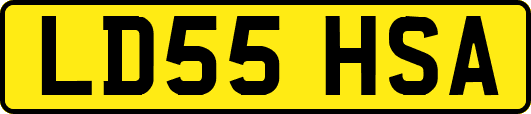 LD55 HSA